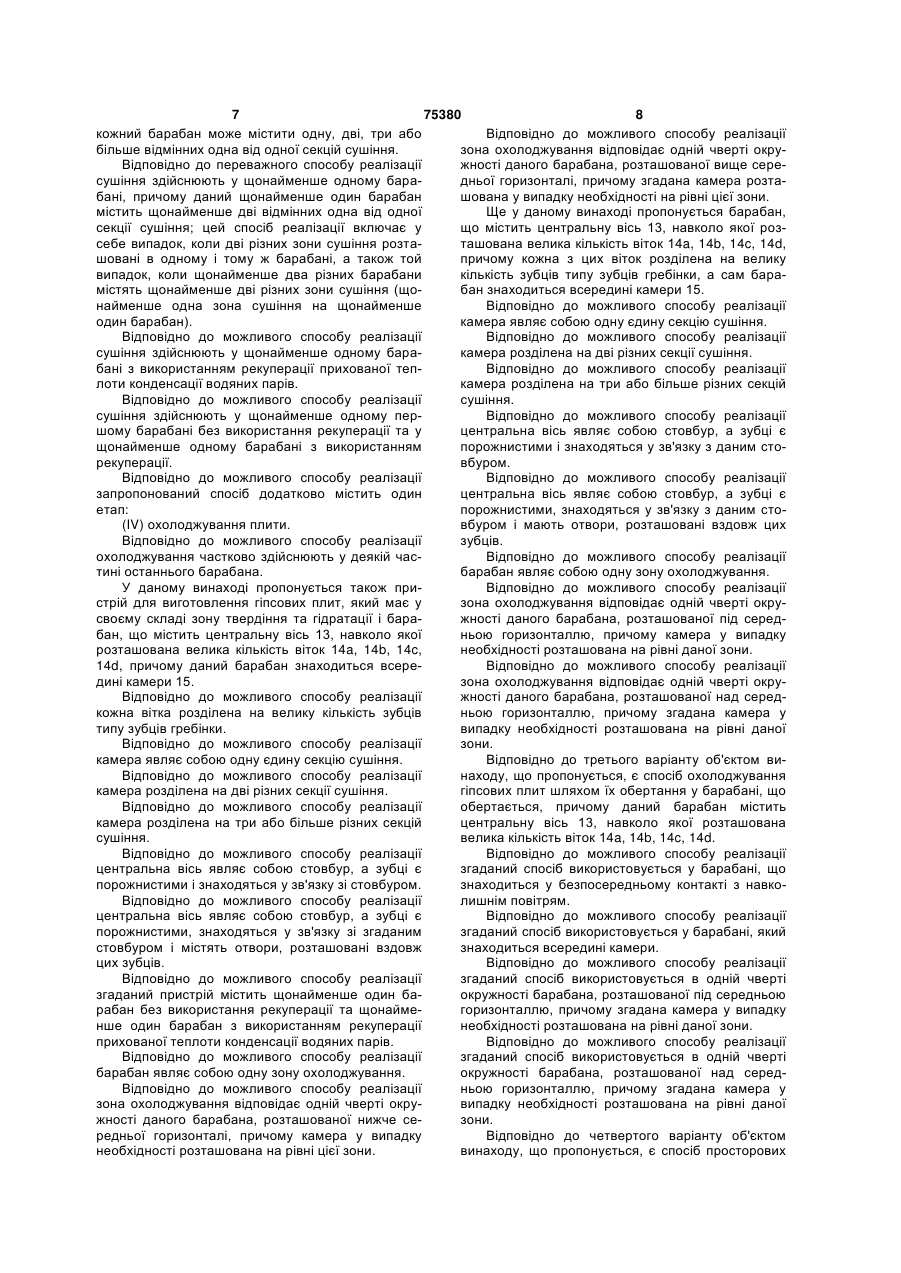 7 75380 8

кожний барабан може містити одну, дві, три або більше відмінних одна від одної секцій сушіння.

Відповідно до переважного способу реалізації сушіння здійснюють у щонайменше одному барабані, причому даний щонайменше один барабан містить щонайменше дві відмінних одна від одної секції сушіння; цей спосіб реалізації включає у себе випадок, коли дві різних зони сушіння розташовані в одному і тому ж барабані, а також той випадок, коли щонайменше два різних барабани містять щонайменше дві різних зони сушіння (щонайменше одна зона сушіння на щонайменше один барабан).

Відповідно до можливого способу реалізації сушіння здійснюють у щонайменше одному барабані з використанням рекуперації прихованої теплоти конденсації водяних парів.

Відповідно до можливого способу реалізації сушіння здійснюють у щонайменше одному першому барабані без використання рекуперації та у щонайменше одному барабані з використанням рекуперації.

Відповідно до можливого способу реалізації запропонований спосіб додатково містить один етап:

(IV) охолоджування плити.

Відповідно до можливого способу реалізації охолоджування частково здійснюють у деякій частині останнього барабана.

У даному винаході пропонується також пристрій для виготовлення гіпсових плит, який має у своєму складі зону твердіння та гідратації і барабан, що містить центральну вісь 13, навколо якої розташована велика кількість віток 14a, 14b, 14c, 14d, причому даний барабан знаходиться всередині камери 15.

Відповідно до можливого способу реалізації кожна вітка розділена на велику кількість зубців типу зубців гребінки.

Відповідно до можливого способу реалізації камера являє собою одну єдину секцію сушіння.

Відповідно до можливого способу реалізації камера розділена на дві різних секції сушіння.

Відповідно до можливого способу реалізації камера розділена на три або більше різних секцій сушіння.

Відповідно до можливого способу реалізації центральна вісь являє собою стовбур, а зубці є порожнистими і знаходяться у зв'язку зі стовбуром.

Відповідно до можливого способу реалізації центральна вісь являє собою стовбур, а зубці є порожнистими, знаходяться у зв'язку зі згаданим стовбуром і містять отвори, розташовані вздовж цих зубців.

Відповідно до можливого способу реалізації згаданий пристрій містить щонайменше один барабан без використання рекуперації та щонайменше один барабан з використанням рекуперації прихованої теплоти конденсації водяних парів.

Відповідно до можливого способу реалізації барабан являє собою одну зону охолоджування.

Відповідно до можливого способу реалізації зона охолоджування відповідає одній чверті окружності даного барабана, розташованої нижче середньої горизонталі, причому камера у випадку необхідності розташована на рівні цієї зони.

Відповідно до можливого способу реалізації зона охолоджування відповідає одній чверті окружності даного барабана, розташованої вище середньої горизонталі, причому згадана камера розташована у випадку необхідності на рівні цієї зони.

Ще у даному винаході пропонується барабан, що містить центральну вісь 13, навколо якої розташована велика кількість віток 14a, 14b, 14c, 14d, причому кожна з цих віток розділена на велику кількість зубців типу зубців гребінки, а сам барабан знаходиться всередині камери 15.

Відповідно до можливого способу реалізації камера являє собою одну єдину секцію сушіння.

Відповідно до можливого способу реалізації камера розділена на дві різних секції сушіння.

Відповідно до можливого способу реалізації камера розділена на три або більше різних секцій сушіння.

Відповідно до можливого способу реалізації центральна вісь являє собою стовбур, а зубці є порожнистими і знаходяться у зв'язку з даним стовбуром.

Відповідно до можливого способу реалізації центральна вісь являє собою стовбур, а зубці є порожнистими, знаходяться у зв'язку з даним стовбуром і мають отвори, розташовані вздовж цих зубців.

Відповідно до можливого способу реалізації барабан являє собою одну зону охолоджування.

Відповідно до можливого способу реалізації зона охолоджування відповідає одній чверті окружності даного барабана, розташованої під середньою горизонталлю, причому камера у випадку необхідності розташована на рівні даної зони.

Відповідно до можливого способу реалізації зона охолоджування відповідає одній чверті окружності даного барабана, розташованої над середньою горизонталлю, причому згадана камера у випадку необхідності розташована на рівні даної зони.

Відповідно до третього варіанту об'єктом винаходу, що пропонується, є спосіб охолоджування гіпсових плит шляхом їх обертання у барабані, що обертається, причому даний барабан містить центральну вісь 13, навколо якої розташована велика кількість віток 14a, 14b, 14c, 14d.

Відповідно до можливого способу реалізації згаданий спосіб використовується у барабані, що знаходиться у безпосередньому контакті з навколишнім повітрям.

Відповідно до можливого способу реалізації згаданий спосіб використовується у барабані, який знаходиться всередині камери.

Відповідно до можливого способу реалізації згаданий спосіб використовується в одній чверті окружності барабана, розташованої під середньою горизонталлю, причому згадана камера у випадку необхідності розташована на рівні даної зони.

Відповідно до можливого способу реалізації згаданий спосіб використовується в одній чверті окружності барабана, розташованої над середньою горизонталлю, причому згадана камера у випадку необхідності розташована на рівні даної зони.

Відповідно до четвертого варіанту об'єктом винаходу, що пропонується, є спосіб просторових